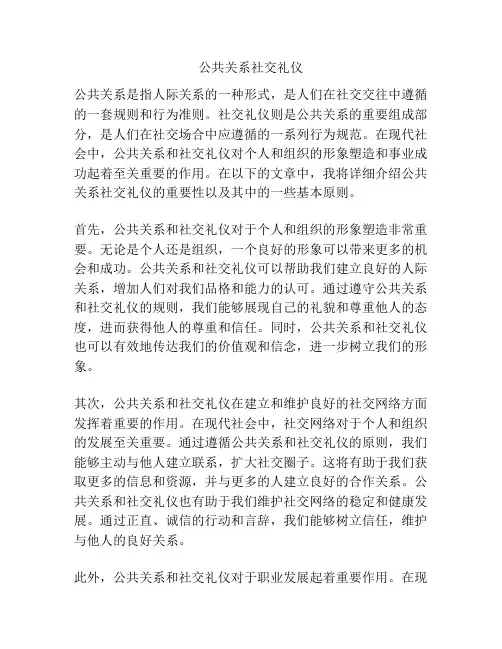 公共关系社交礼仪

公共关系是指人际关系的一种形式，是人们在社交交往中遵循的一套规则和行为准则。社交礼仪则是公共关系的重要组成部分，是人们在社交场合中应遵循的一系列行为规范。在现代社会中，公共关系和社交礼仪对个人和组织的形象塑造和事业成功起着至关重要的作用。在以下的文章中，我将详细介绍公共关系社交礼仪的重要性以及其中的一些基本原则。

首先，公共关系和社交礼仪对于个人和组织的形象塑造非常重要。无论是个人还是组织，一个良好的形象可以带来更多的机会和成功。公共关系和社交礼仪可以帮助我们建立良好的人际关系，增加人们对我们品格和能力的认可。通过遵守公共关系和社交礼仪的规则，我们能够展现自己的礼貌和尊重他人的态度，进而获得他人的尊重和信任。同时，公共关系和社交礼仪也可以有效地传达我们的价值观和信念，进一步树立我们的形象。

其次，公共关系和社交礼仪在建立和维护良好的社交网络方面发挥着重要的作用。在现代社会中，社交网络对于个人和组织的发展至关重要。通过遵循公共关系和社交礼仪的原则，我们能够主动与他人建立联系，扩大社交圈子。这将有助于我们获取更多的信息和资源，并与更多的人建立良好的合作关系。公共关系和社交礼仪也有助于我们维护社交网络的稳定和健康发展。通过正直、诚信的行动和言辞，我们能够树立信任，维护与他人的良好关系。

此外，公共关系和社交礼仪对于职业发展起着重要作用。在现